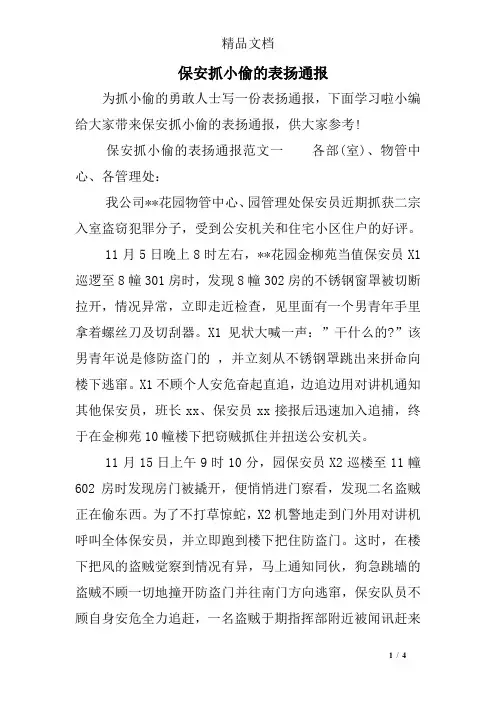 精品文档

保安抓小偷的表扬通报

为抓小偷的勇敢人士写一份表扬通报，下面学习啦小编给大家带来保安抓小偷的表扬通报，供大家参考!

保安抓小偷的表扬通报范文一　　各部(室)、物管中心、各管理处：

我公司**花园物管中心、园管理处保安员近期抓获二宗入室盗窃犯罪分子，受到公安机关和住宅小区住户的好评。

11 月 5 日晚上 8 时左右，**花园金柳苑当值保安员 X1 巡逻至 8 幢 301 房时，发现 8 幢 302 房的不锈钢窗罩被切断拉开，情况异常，立即走近检查，见里面有一个男青年手里拿着螺丝刀及切刮器。X1 见状大喊一声：”干什么的?”该男青年说是修防盗门的 ，并立刻从不锈钢罩跳出来拼命向楼下逃窜。X1 不顾个人安危奋起直追，边追边用对讲机通知其他保安员，班长 xx、保安员 xx 接报后迅速加入追捕，终于在金柳苑 10 幢楼下把窃贼抓住并扭送公安机关。

11 月 15 日上午 9 时 10 分，园保安员 X2 巡楼至 11 幢 602 房时发现房门被撬开，便悄悄进门察看，发现二名盗贼正在偷东西。为了不打草惊蛇，X2 机警地走到门外用对讲机呼叫全体保安员，并立即跑到楼下把住防盗门。这时，在楼下把风的盗贼觉察到情况有异，马上通知同伙，狗急跳墙的盗贼不顾一切地撞开防盗门并往南门方向逃窜，保安队员不顾自身安危全力追赶，一名盗贼于期指挥部附近被闻讯赶来

1 / 4